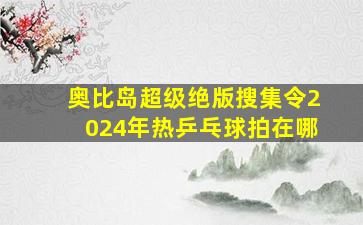 奥比岛超级绝版搜集令2024年热乒乓球拍在哪